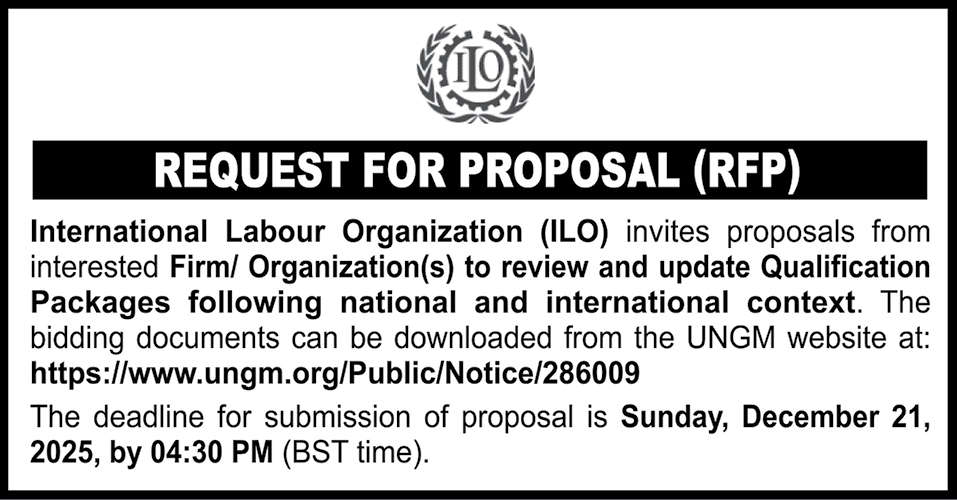 ILO

REQUEST FOR PROPOSAL (RFP)

International Labour Organization (ILO) invites proposals from interested Firm/ Organization(s) to review and update Qualification Packages following national and international context. The bidding documents can be downloaded from the UNGM website at: https://www.ungm.org/Public/Notice/286009

The deadline for submission of proposal is Sunday, December 21, 2025, by 04:30 PM (BST time).